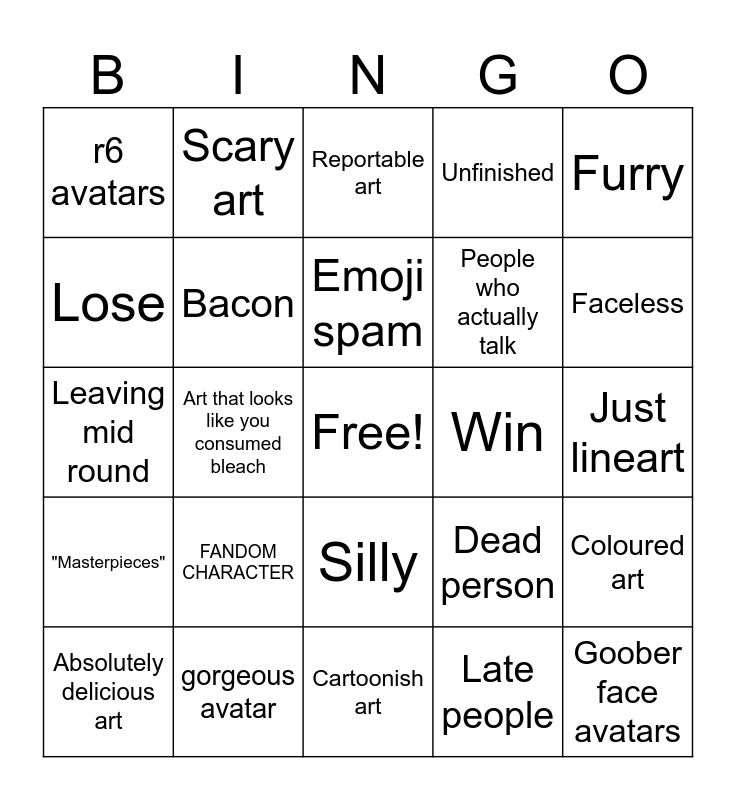 | B | I | N | G | O |
|---|---|---|---|---|
| r6 avatars | Scary art | Reportable art | Unfinished | Furry |
| Lose | Bacon | Emoji spam | People who actually talk | Faceless |
| Leaving mid round | Art that looks like you consumed bleach | Free! | Win | Just lineart |
| "Masterpieces" | FANDOM CHARACTER | Silly | Dead person | Coloured art |
| Absolutely delicious art | gorgeous avatar | Cartoonish art | Late people | Goober face avatars |